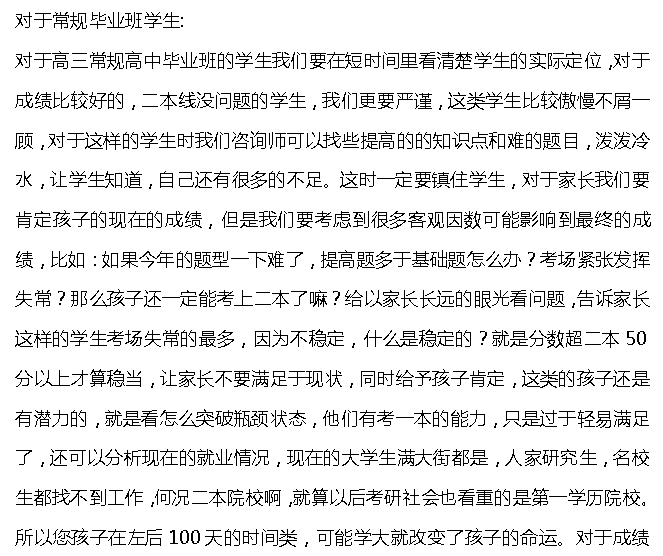 对于常规毕业班学生:

对于高三常规高中毕业班的学生我们要在短时间里看清楚学生的实际定位，对于成绩比较好的，二本线没问题的学生，我们更要严谨，这类学生比较傲慢不屑一顾，对于这样的学生时我们咨询师可以找些提高的的知识点和难的题目，泼泼冷水，让学生知道，自己还有很多的不足。这时一定要镇住学生，对于家长我们要肯定孩子的现在的成绩，但是我们要考虑到很多客观因数可能影响到最终的成绩，比如：如果今年的题型一下难了，提高题多于基础题怎么办？考场紧张发挥失常？那么孩子还一定能考上二本了嘛？给以家长长远的眼光看问题，告诉家长这样的学生考场失常的最多，因为不稳定，什么是稳定的？就是分数超二本 50 分以上才算稳当，让家长不要满足于现状，同时给予孩子肯定，这类的孩子还是有潜力的，就是看怎么突破瓶颈状态，他们有考一本的能力，只是过于轻易满足了，还可以分析现在的就业情况，现在的大学生满大街都是，人家研究生，名校生都找不到工作，何况二本院校啊，就算以后考研社会也看重的是第一学历院校。所以您孩子在左后 100 天的时间类，可能学大就改变了孩子的命运。对于成绩